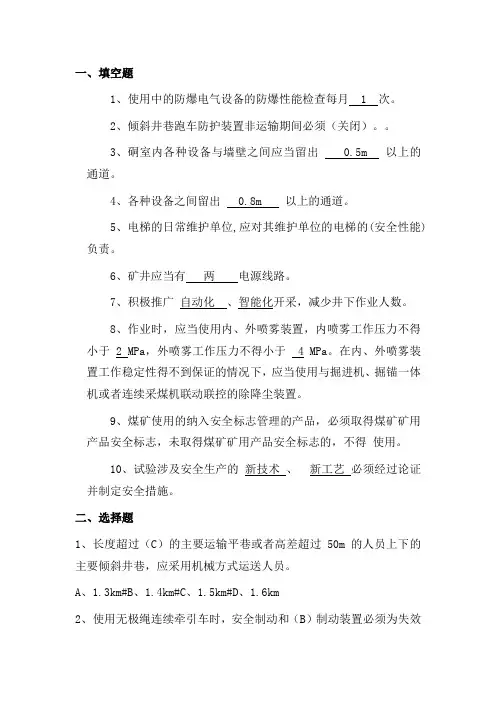 一、填空题

1、使用中的防爆电气设备的防爆性能检查每月 1 次。

2、倾斜井巷跑车防护装置非运输期间必须（关闭）。。

3、硐室内各种设备与墙壁之间应当留出 0.5m 以上的通道。

4、各种设备之间留出 0.8m 以上的通道。

5、电梯的日常维护单位,应对其维护单位的电梯的(安全性能)负责。

6、矿井应当有 两 电源线路。

7、积极推广 自动化 、智能化开采，减少井下作业人数。

8、作业时，应当使用内、外喷雾装置，内喷雾工作压力不得小于 2 MPa，外喷雾工作压力不得小于 4 MPa。在内、外喷雾装置工作稳定性得不到保证的情况下，应当使用与掘进机、掘锚一体机或者连续采煤机联动联控的除降尘装置。

9、煤矿使用的纳入安全标志管理的产品，必须取得煤矿矿用产品安全标志，未取得煤矿矿用产品安全标志的，不得 使用。

10、试验涉及安全生产的 新技术 、 新工艺 必须经过论证并制定安全措施。

二、选择题

1、长度超过（C）的主要运输平巷或者高差超过 50m 的人员上下的主要倾斜井巷，应采用机械方式运送人员。

A、1.3km#B、1.4km#C、1.5km#D、1.6km

2、使用无极绳连续牵引车时，安全制动和（B）制动装置必须为失效